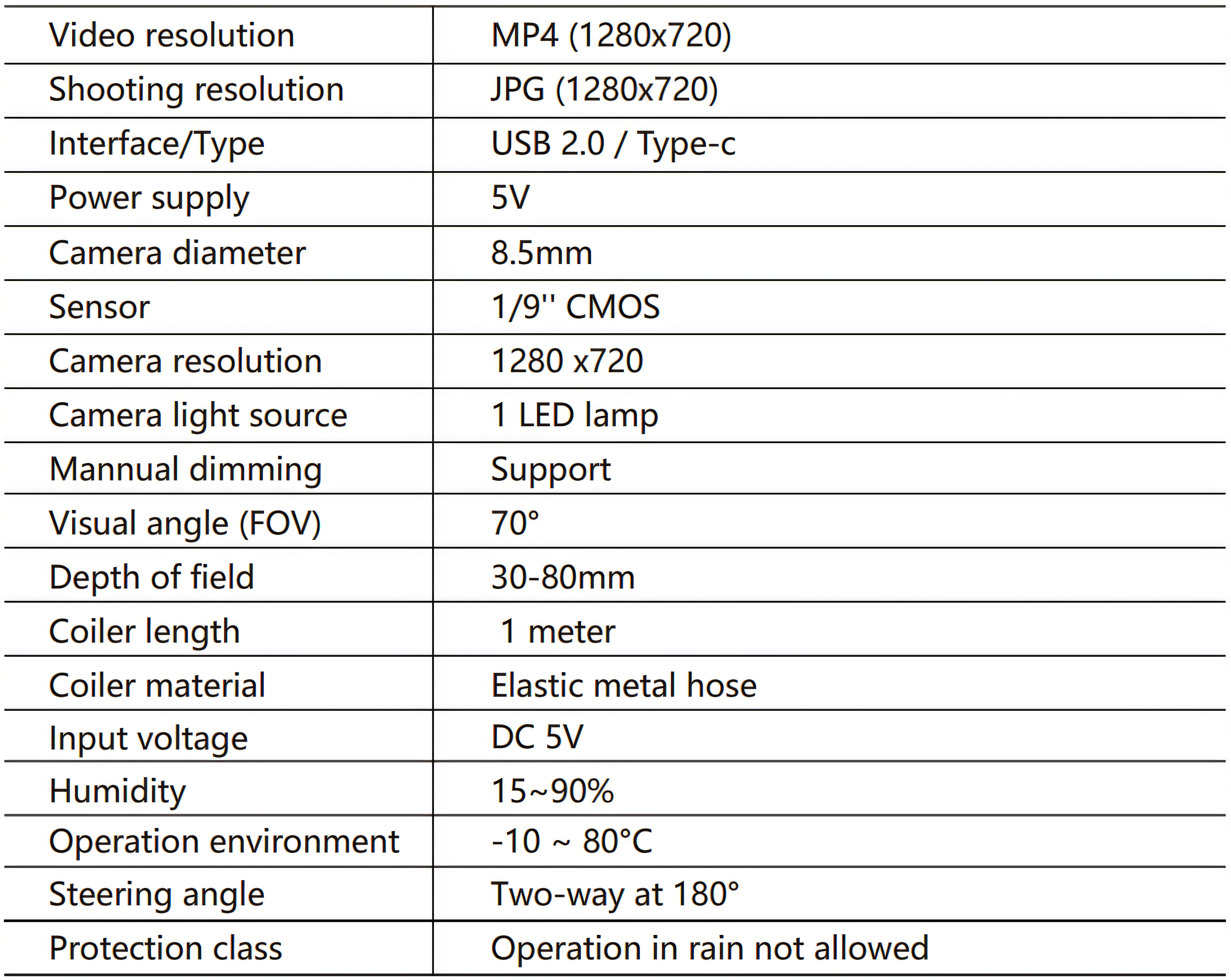 | Video resolution | MP4 (1280x720) |
|---|---|
| Shooting resolution | JPG (1280x720) |
| Interface/Type | USB 2.0 / Type-c |
| Power supply | 5V |
| Camera diameter | 8.5mm |
| Sensor | 1/9'' CMOS |
| Camera resolution | 1280 x720 |
| Camera light source | 1 LED lamp |
| Mannual dimming | Support |
| Visual angle (FOV) | 70° |
| Depth of field | 30-80mm |
| Coiler length | 1 meter |
| Coiler material | Elastic metal hose |
| Input voltage | DC 5V |
| Humidity | 15~90% |
| Operation environment | -10 ~ 80°C |
| Steering angle | Two-way at 180° |
| Protection class | Operation in rain not allowed |